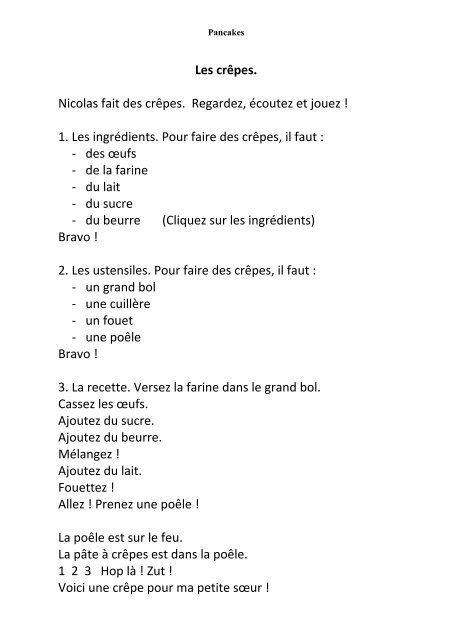 Pancakes

Les crêpes.

Nicolas fait des crêpes. Regardez, écoutez et jouez !

1. Les ingrédients. Pour faire des crêpes, il faut :
- des œufs
- de la farine
- du lait
- du sucre
- du beurre (Cliquez sur les ingrédients)
Bravo !

2. Les ustensiles. Pour faire des crêpes, il faut :
- un grand bol
- une cuillère
- un fouet
- une poêle
Bravo !

3. La recette. Versez la farine dans le grand bol.
Cassez les œufs.
Ajoutez du sucre.
Ajoutez du beurre.
Mélangez !
Ajoutez du lait.
Fouettez !
Allez ! Prenez une poêle !

La poêle est sur le feu.
La pâte à crêpes est dans la poêle.
1 2 3 Hop là ! Zut !
Voici une crêpe pour ma petite sœur !